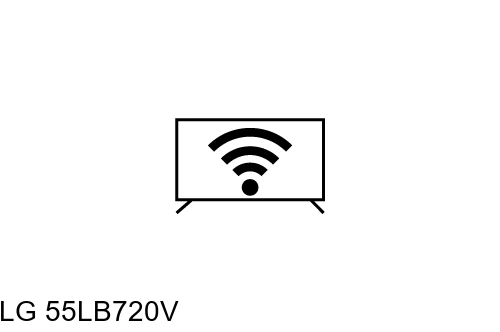 LG 55LB720V